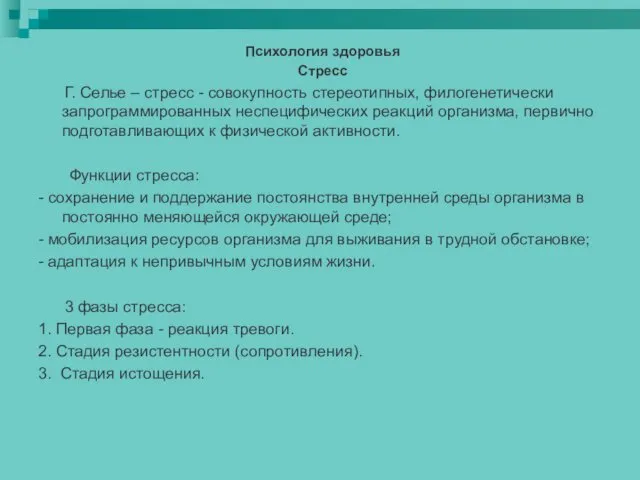 Психология здоровья
Стресс

Г. Селье – стресс - совокупность стереотипных, филогенетически запрограммированных неспецифических реакций организма, первично подготавливающих к физической активности.

Функции стресса:
- сохранение и поддержание постоянства внутренней среды организма в постоянно меняющейся окружающей среде;
- мобилизация ресурсов организма для выживания в трудной обстановке;
- адаптация к непривычным условиям жизни.

3 фазы стресса:
1. Первая фаза - реакция тревоги.
2. Стадия резистентности (сопротивления).
3. Стадия истощения.